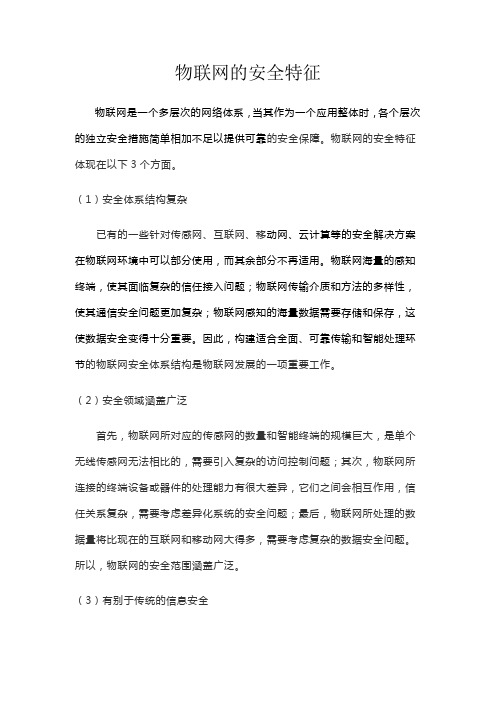 物联网的安全特征

物联网是一个多层次的网络体系，当其作为一个应用整体时，各个层次的独立安全措施简单相加不足以提供可靠的安全保障。物联网的安全特征体现在以下 3 个方面。

（1）安全体系结构复杂

已有的一些针对传感网、互联网、移动网、云计算等的安全解决方案在物联网环境中可以部分使用，而其余部分不再适用。物联网海量的感知终端，使其面临复杂的信任接入问题；物联网传输介质和方法的多样性，使其通信安全问题更加复杂；物联网感知的海量数据需要存储和保存，这使数据安全变得十分重要。因此，构建适合全面、可靠传输和智能处理环节的物联网安全体系结构是物联网发展的一项重要工作。

（2）安全领域涵盖广泛

首先，物联网所对应的传感网的数量和智能终端的规模巨大，是单个无线传感网无法相比的，需要引入复杂的访问控制问题；其次，物联网所连接的终端设备或器件的处理能力有很大差异，它们之间会相互作用，信任关系复杂，需要考虑差异化系统的安全问题；最后，物联网所处理的数据量将比现在的互联网和移动网大得多，需要考虑复杂的数据安全问题。所以，物联网的安全范围涵盖广泛。

（3）有别于传统的信息安全